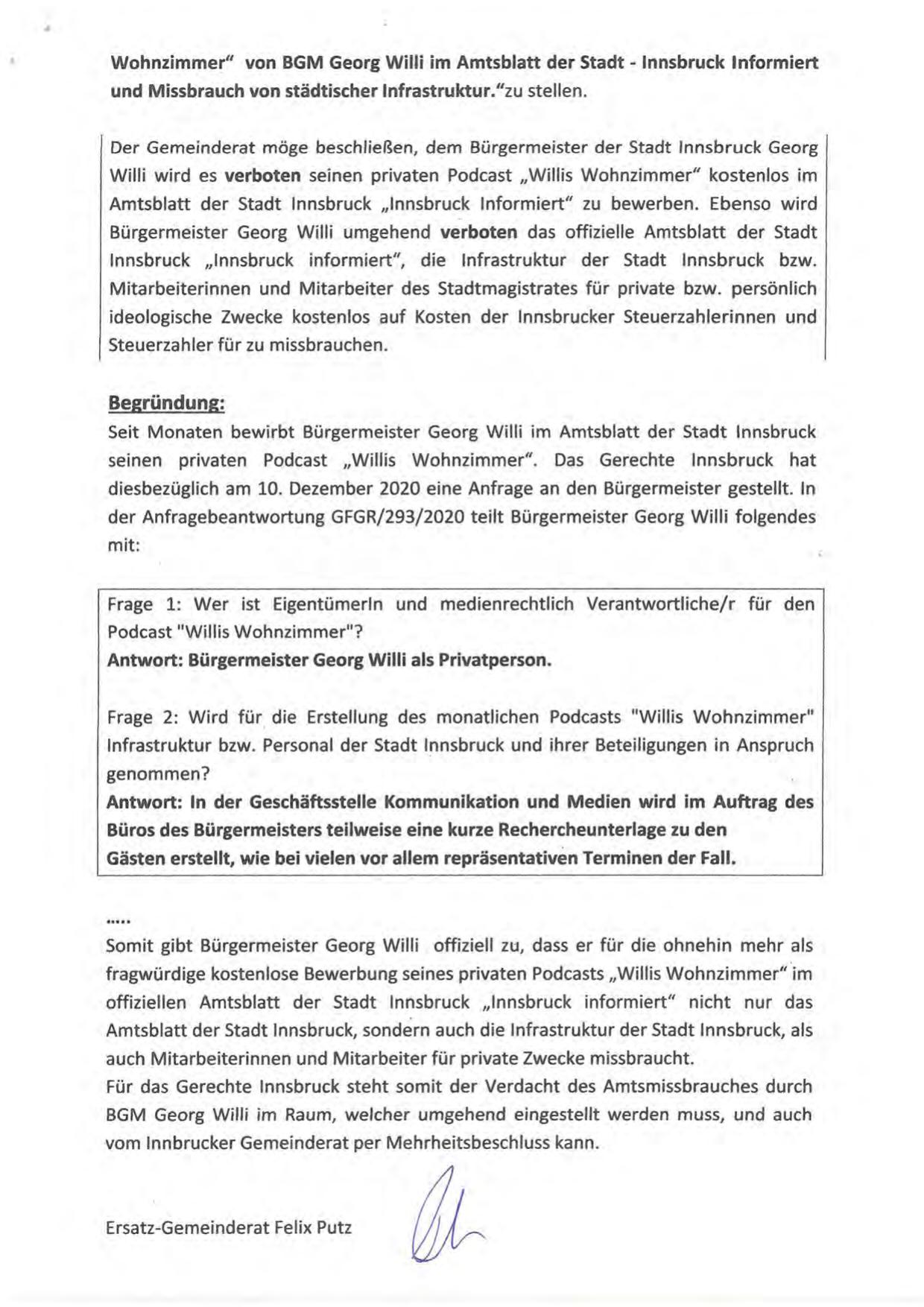 Wohnzimmer“ von BGM Georg Willi im Amtsblatt der Stadt - Innsbruck Informiert und Missbrauch von städtischer Infrastruktur.“zu stellen.

Der Gemeinderat möge beschließen, dem Bürgermeister der Stadt Innsbruck Georg Willi wird es verboten seinen privaten Podcast „Willis Wohnzimmer“ kostenlos im Amtsblatt der Stadt Innsbruck „Innsbruck Informiert“ zu bewerben. Ebenso wird Bürgermeister Georg Willi umgehend verboten das offizielle Amtsblatt der Stadt Innsbruck „Innsbruck informiert“, die Infrastruktur der Stadt Innsbruck bzw. Mitarbeiterinnen und Mitarbeiter des Stadtmagistrates für private bzw. persönlich ideologische Zwecke kostenlos auf Kosten der Innsbrucker Steuerzahlerinnen und Steuerzahler für zu missbrauchen.

Begründung:
Seit Monaten bewirbt Bürgermeister Georg Willi im Amtsblatt der Stadt Innsbruck seinen privaten Podcast „Willis Wohnzimmer“. Das Gerechte Innsbruck hat diesbezüglich am 10. Dezember 2020 eine Anfrage an den Bürgermeister gestellt. In der Anfragebeantwortung GFGR/293/2020 teilt Bürgermeister Georg Willi folgendes mit:

Frage 1: Wer ist EigentümerIn und medienrechtlich Verantwortliche/r für den Podcast "Willis Wohnzimmer"?
Antwort: Bürgermeister Georg Willi als Privatperson.

Frage 2: Wird für die Erstellung des monatlichen Podcasts "Willis Wohnzimmer" Infrastruktur bzw. Personal der Stadt Innsbruck und ihrer Beteiligungen in Anspruch genommen?
Antwort: In der Geschäftsstelle Kommunikation und Medien wird im Auftrag des Büros des Bürgermeisters teilweise eine kurze Rechercheunterlage zu den Gästen erstellt, wie bei vielen vor allem repräsentativen Terminen der Fall.

.....
Somit gibt Bürgermeister Georg Willi offiziell zu, dass er für die ohnehin mehr als fragwürdige kostenlose Bewerbung seines privaten Podcasts „Willis Wohnzimmer“ im offiziellen Amtsblatt der Stadt Innsbruck „Innsbruck informiert“ nicht nur das Amtsblatt der Stadt Innsbruck, sondern auch die Infrastruktur der Stadt Innsbruck, als auch Mitarbeiterinnen und Mitarbeiter für private Zwecke missbraucht.
Für das Gerechte Innsbruck steht somit der Verdacht des Amtsmissbrauches durch BGM Georg Willi im Raum, welcher umgehend eingestellt werden muss, und auch vom Innbrucker Gemeinderat per Mehrheitsbeschluss kann.

Ersatz-Gemeinderat Felix Putz